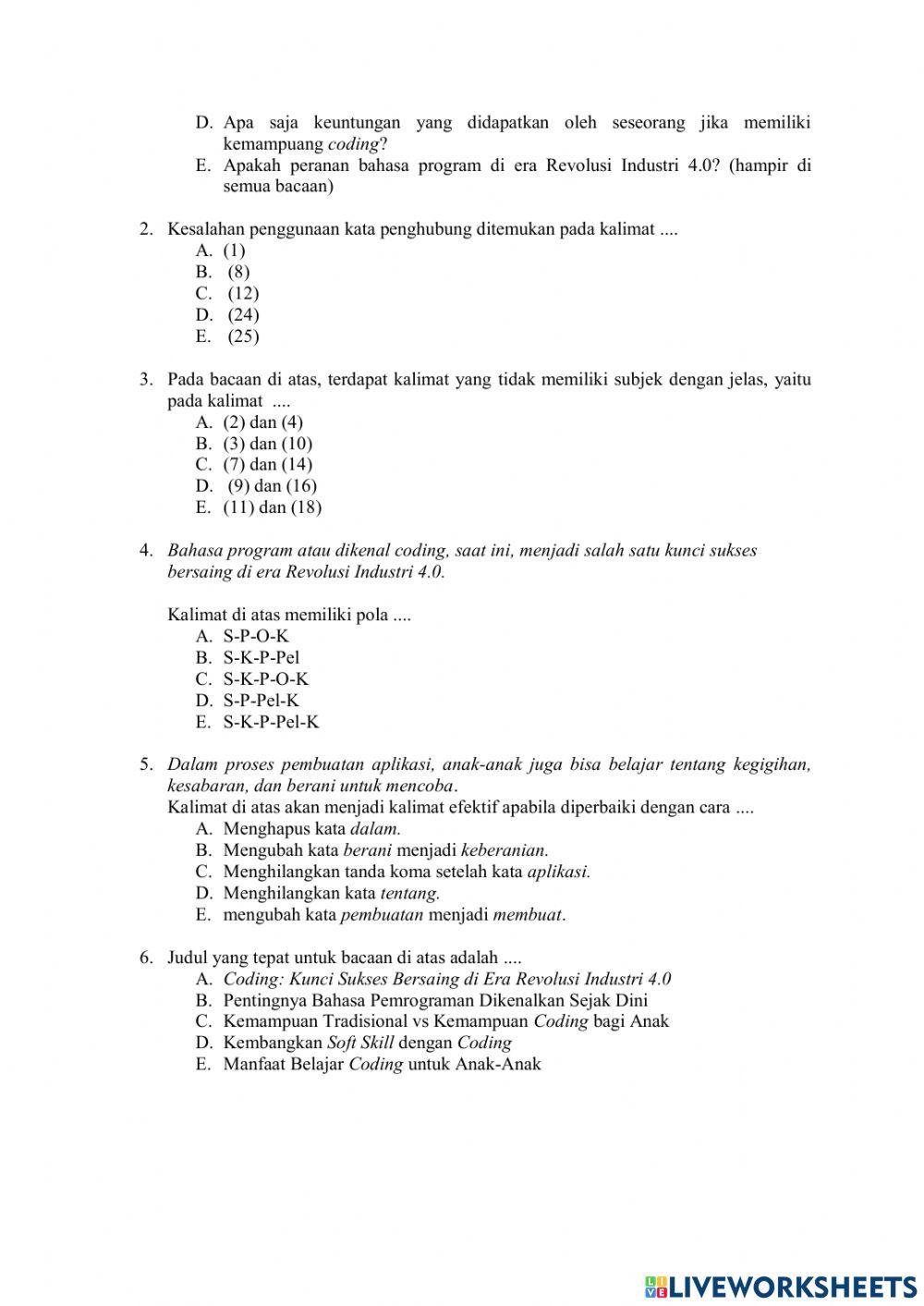 D. Apa saja keuntungan yang didapatkan oleh seseorang jika memiliki kemampuang coding?
E. Apakah peranan bahasa program di era Revolusi Industri 4.0? (hampir di semua bacaan)

2. Kesalahan penggunaan kata penghubung ditemukan pada kalimat ....
A. (1)
B. (8)
C. (12)
D. (24)
E. (25)

3. Pada bacaan di atas, terdapat kalimat yang tidak memiliki subjek dengan jelas, yaitu pada kalimat ....
A. (2) dan (4)
B. (3) dan (10)
C. (7) dan (14)
D. (9) dan (16)
E. (11) dan (18)

4. Bahasa program atau dikenal coding, saat ini, menjadi salah satu kunci sukses bersaing di era Revolusi Industri 4.0.

Kalimat di atas memiliki pola ....
A. S-P-O-K
B. S-K-P-Pel
C. S-K-P-O-K
D. S-P-Pel-K
E. S-K-P-Pel-K

5. Dalam proses pembuatan aplikasi, anak-anak juga bisa belajar tentang kegigihan, kesabaran, dan berani untuk mencoba.
Kalimat di atas akan menjadi kalimat efektif apabila diperbaiki dengan cara ....
A. Menghapus kata dalam.
B. Mengubah kata berani menjadi keberanian.
C. Menghilangkan tanda koma setelah kata aplikasi.
D. Menghilangkan kata tentang.
E. mengubah kata pembuatan menjadi membuat.

6. Judul yang tepat untuk bacaan di atas adalah ....
A. Coding: Kunci Sukses Bersaing di Era Revolusi Industri 4.0
B. Pentingnya Bahasa Pemrograman Dikenalkan Sejak Dini
C. Kemampuan Tradisional vs Kemampuan Coding bagi Anak
D. Kembangkan Soft Skill dengan Coding
E. Manfaat Belajar Coding untuk Anak-Anak

LIVEWORKSHEETS